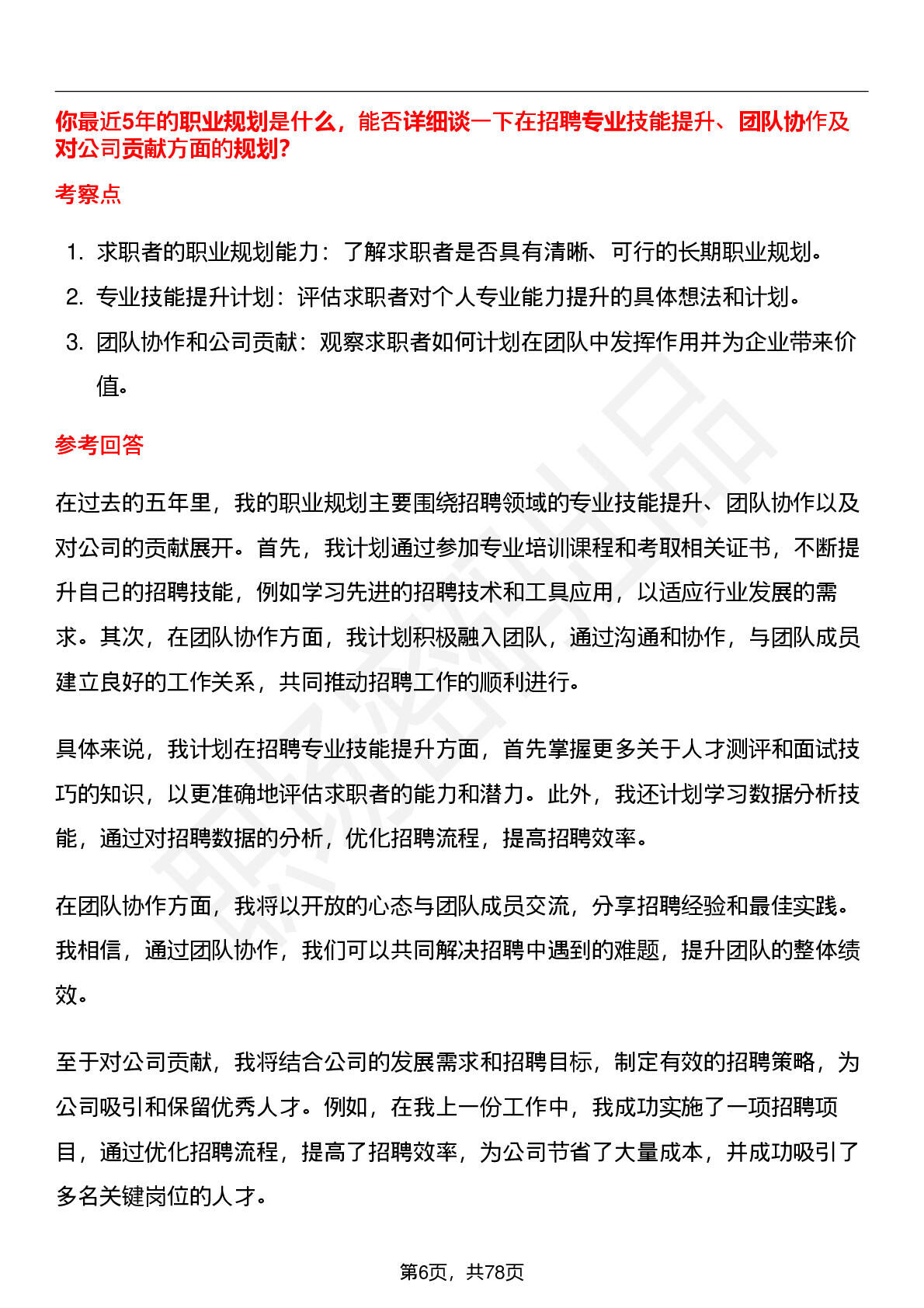 你最近5年的职业规划是什么，能否详细谈一下在招聘专业技能提升、团队协作及对公司贡献方面的规划?

考察点

1. 求职者的职业规划能力：了解求职者是否具有清晰、可行的长期职业规划。
2. 专业技能提升计划：评估求职者对个人专业能力提升的具体想法和计划。
3. 团队协作和公司贡献：观察求职者如何计划在团队中发挥作用并为企业带来价值。

参考回答

在过去的五年里，我的职业规划主要围绕招聘领域的专业技能提升、团队协作以及对公司的贡献展开。首先，我计划通过参加专业培训课程和考取相关证书，不断提升自己的招聘技能，例如学习先进的招聘技术和工具应用，以适应行业发展的需求。其次，在团队协作方面，我计划积极融入团队，通过沟通和协作，与团队成员建立良好的工作关系，共同推动招聘工作的顺利进行。

具体来说，我计划在招聘专业技能提升方面，首先掌握更多关于人才测评和面试技巧的知识，以更准确地评估求职者的能力和潜力。此外，我还计划学习数据分析技能，通过对招聘数据的分析，优化招聘流程，提高招聘效率。

在团队协作方面，我将以开放的心态与团队成员交流，分享招聘经验和最佳实践。我相信，通过团队协作，我们可以共同解决招聘中遇到的难题，提升团队的整体绩效。

至于对公司贡献，我将结合公司的发展需求和招聘目标，制定有效的招聘策略，为公司吸引和保留优秀人才。例如，在我上一份工作中，我成功实施了一项招聘项目，通过优化招聘流程，提高了招聘效率，为公司节省了大量成本，并成功吸引了多名关键岗位的人才。

第6页，共78页